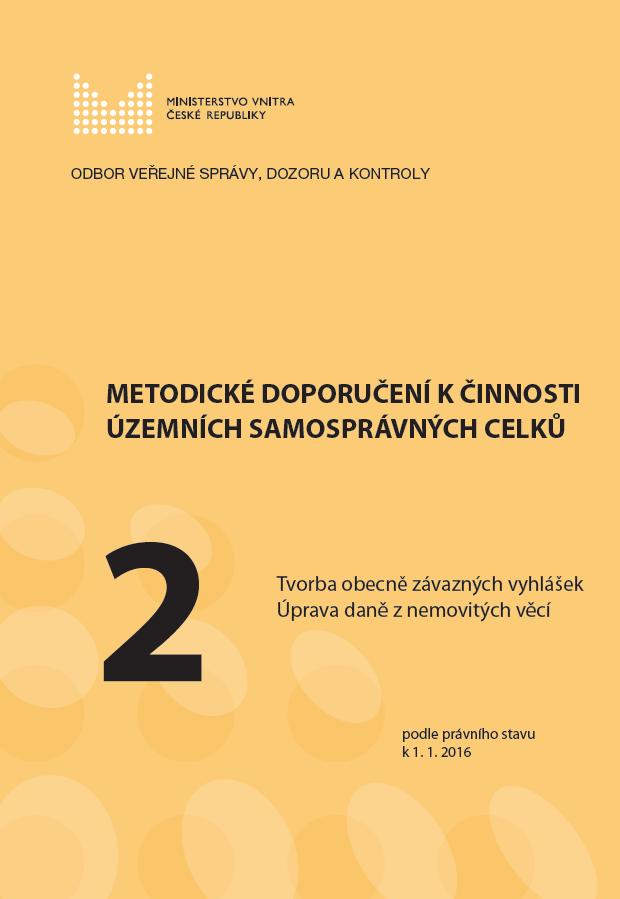 MINISTERSTVO VNITRA
ČESKÉ REPUBLIKY

ODBOR VEŘEJNÉ SPRÁVY, DOZORU A KONTROLY

METODICKÉ DOPORUČENÍ K ČINNOSTI ÚZEMNÍCH SAMOSPRÁVNÝCH CELKŮ

2

Tvorba obecně závazných vyhlášek
Úprava daně z nemovitých věcí

podle právního stavu
k 1. 1. 2016